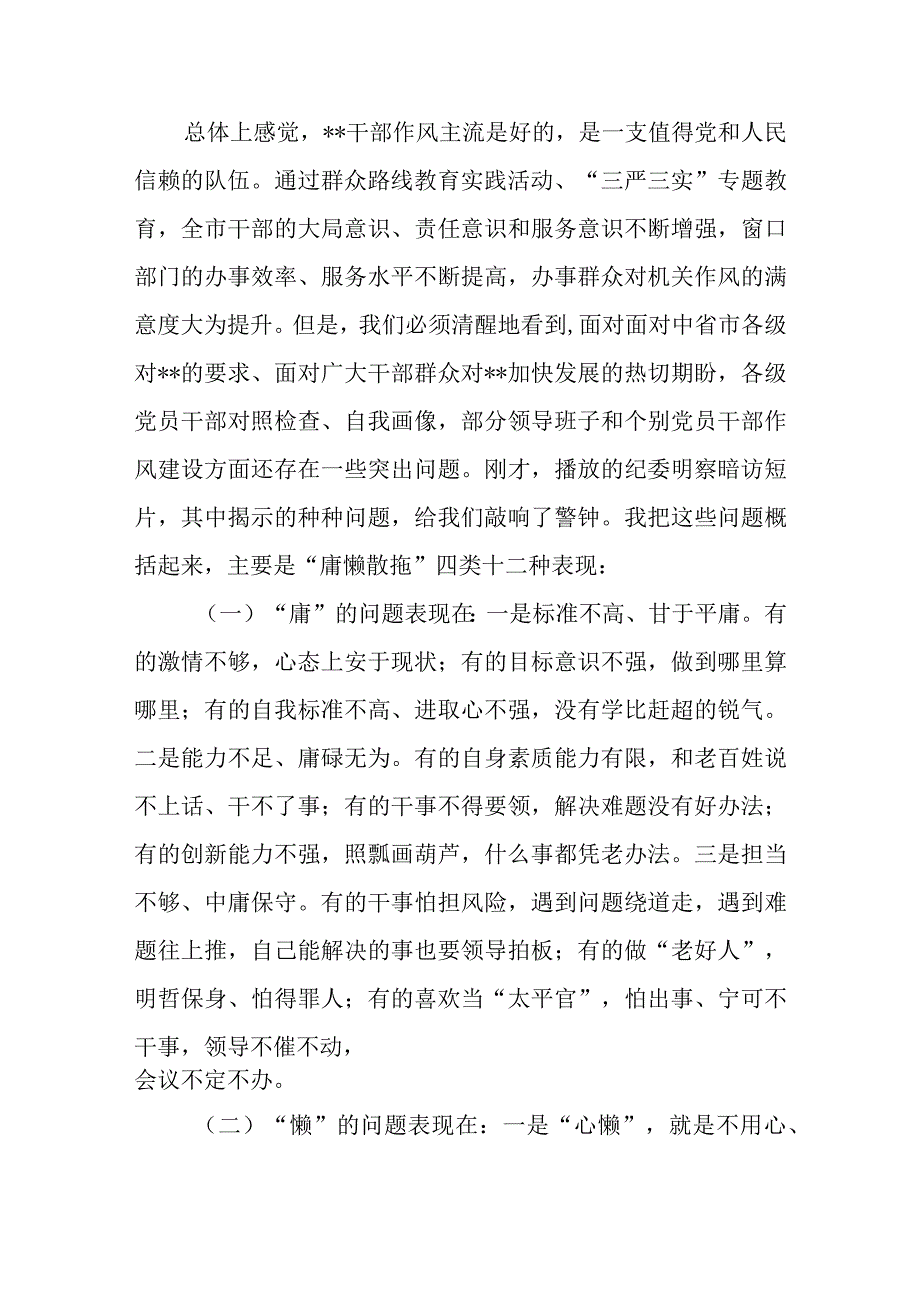 总体上感觉，**干部作风主流是好的，是一支值得党和人民信赖的队伍。通过群众路线教育实践活动、“三严三实”专题教育，全市干部的大局意识、责任意识和服务意识不断增强，窗口部门的办事效率、服务水平不断提高，办事群众对机关作风的满意度大为提升。但是，我们必须清醒地看到,面对面对中省市各级对**的要求、面对广大干部群众对**加快发展的热切期盼，各级党员干部对照检查、自我画像，部分领导班子和个别党员干部作风建设方面还存在一些突出问题。刚才，播放的纪委明察暗访短片，其中揭示的种种问题，给我们敲响了警钟。我把这些问题概括起来，主要是“庸懒散拖”四类十二种表现：

（一）“庸”的问题表现在:一是标准不高、甘于平庸。有的激情不够，心态上安于现状；有的目标意识不强，做到哪里算哪里；有的自我标准不高、进取心不强，没有学比赶超的锐气。二是能力不足、庸碌无为。有的自身素质能力有限，和老百姓说不上话、干不了事；有的干事不得要领，解决难题没有好办法；有的创新能力不强，照瓢画葫芦，什么事都凭老办法。三是担当不够、中庸保守。有的干事怕担风险，遇到问题绕道走，遇到难题往上推，自己能解决的事也要领导拍板；有的做“老好人”，明哲保身、怕得罪人；有的喜欢当“太平官”，怕出事、宁可不干事，领导不催不动，
会议不定不办。

（二）“懒”的问题表现在：一是“心懒”，就是不用心、